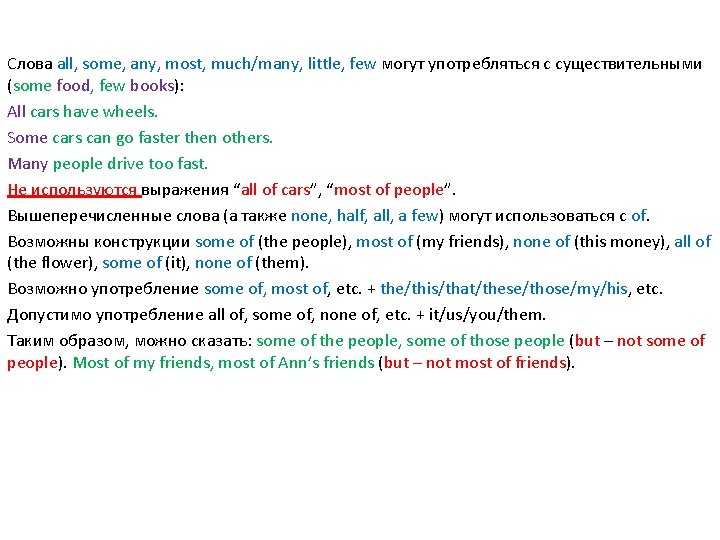 Слова all, some, any, most, much/many, little, few могут употребляться с существительными (some food, few books):

All cars have wheels.

Some cars can go faster then others.

Many people drive too fast.

Не используются выражения “all of cars”, “most of people”.

Вышеперечисленные слова (а также none, half, all, a few) могут использоваться с of.

Возможны конструкции some of (the people), most of (my friends), none of (this money), all of (the flower), some of (it), none of (them).

Возможно употребление some of, most of, etc. + the/this/that/these/those/my/his, etc.

Допустимо употребление all of, some of, none of, etc. + it/us/you/them.

Таким образом, можно сказать: some of the people, some of those people (but – not some of people). Most of my friends, most of Ann’s friends (but – not most of friends).